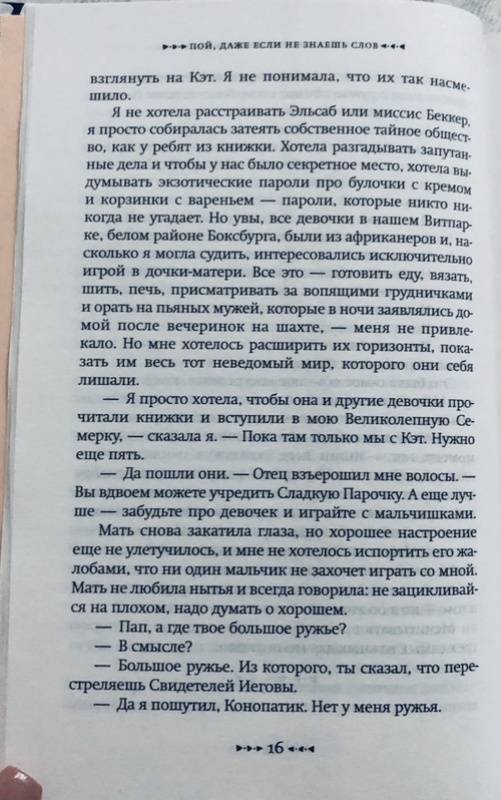 ПОЙ, ДАЖЕ ЕСЛИ НЕ ЗНАЕШЬ СЛОВ

взглянуть на Кэт. Я не понимала, что их так насмешило.

Я не хотела расстраивать Эльсаб или миссис Беккер, я просто собиралась затеять собственное тайное общество, как у ребят из книжки. Хотела разгадывать запутанные дела и чтобы у нас было секретное место, хотела выдумывать экзотические пароли про булочки с кремом и корзинки с вареньем — пароли, которые никто никогда не угадает. Но увы, все девочки в нашем Витпарке, белом районе Боксбурга, были из африканеров и, насколько я могла судить, интересовались исключительно игрой в дочки-матери. Все это — готовить еду, вязать, шить, печь, присматривать за вопящими грудничками и орать на пьяных мужей, которые в ночи заявлялись домой после вечеринок на шахте, — меня не привлекало. Но мне хотелось расширить их горизонты, показать им весь тот неведомый мир, которого они себя лишали.

— Я просто хотела, чтобы она и другие девочки прочитали книжки и вступили в мою Великолепную Семерку, — сказала я. — Пока там только мы с Кэт. Нужно еще пять.

— Да пошли они. — Отец взъерошил мне волосы. — Вы вдвоем можете учредить Сладкую Парочку. А еще лучше — забудьте про девочек и играйте с мальчишками.

Мать снова закатила глаза, но хорошее настроение еще не улетучилось, и мне не хотелось испортить его жалобами, что ни один мальчик не захочет играть со мной. Мать не любила нытья и всегда говорила: не зацикливайся на плохом, надо думать о хорошем.

— Пап, а где твое большое ружье?

— В смысле?

— Большое ружье. Из которого, ты сказал, что перестреляешь Свидетелей Иеговы.

— Да я пошутил, Конопатик. Нет у меня ружья.

16